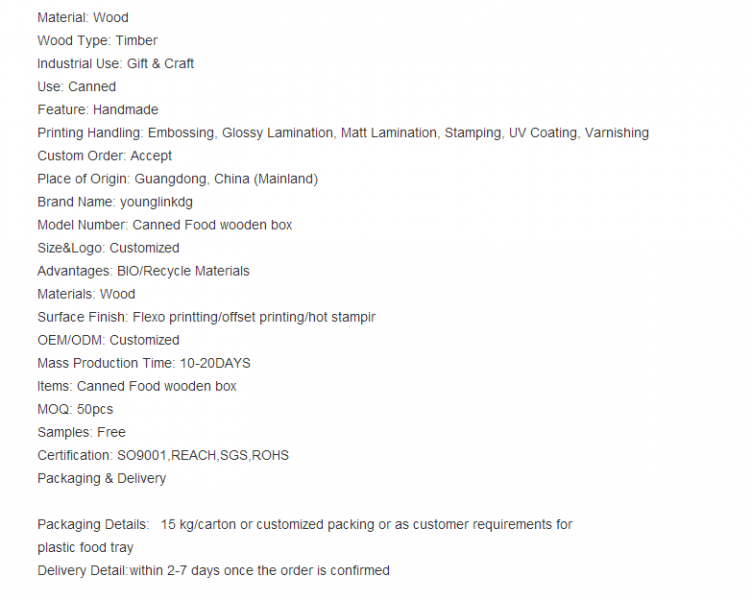 Material: Wood
Wood Type: Timber
Industrial Use: Gift & Craft
Use: Canned
Feature: Handmade
Printing Handling: Embossing, Glossy Lamination, Matt Lamination, Stamping, UV Coating, Varnishing
Custom Order: Accept
Place of Origin: Guangdong, China (Mainland)
Brand Name: younglinkdg
Model Number: Canned Food wooden box
Size&Logo: Customized
Advantages: BIO/Recycle Materials
Materials: Wood
Surface Finish: Flexo printting/offset printing/hot stampir
OEM/ODM: Customized
Mass Production Time: 10-20DAYS
Items: Canned Food wooden box
MOQ: 50pcs
Samples: Free
Certification: SO9001,REACH,SGS,ROHS
Packaging & Delivery

Packaging Details: 15 kg/carton or customized packing or as customer requirements for plastic food tray
Delivery Detail:within 2-7 days once the order is confirmed